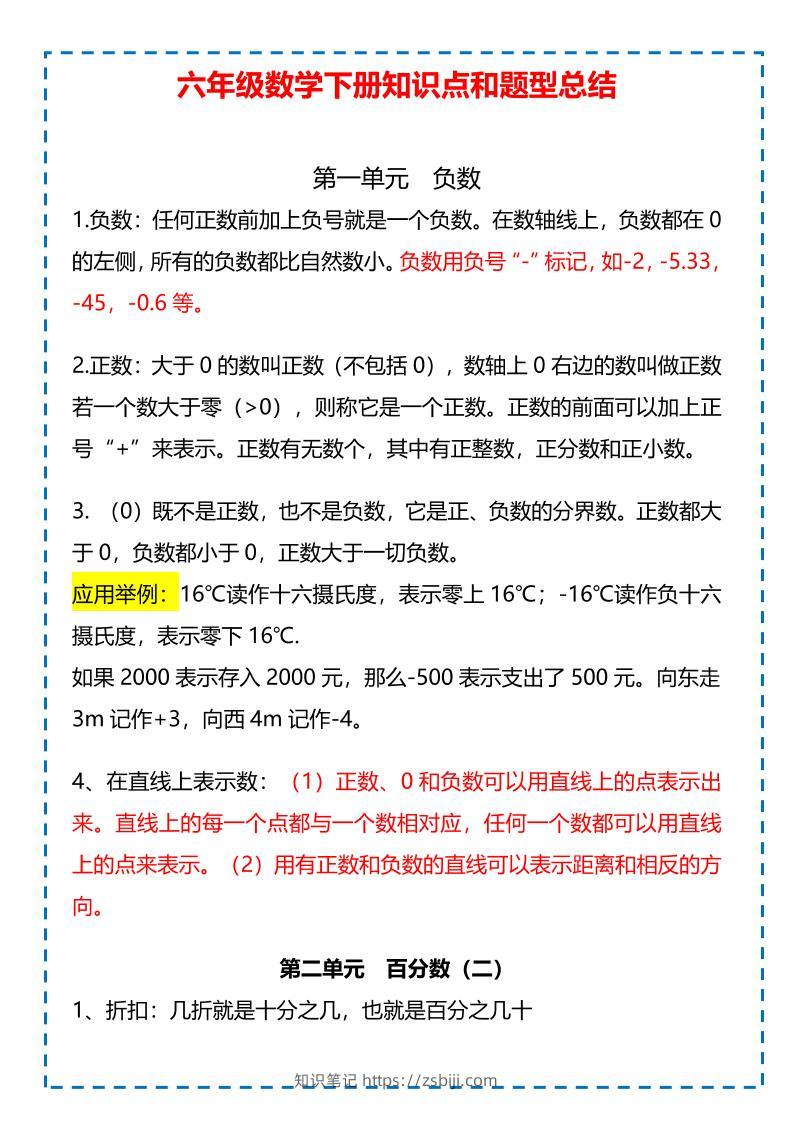 六年级数学下册知识点和题型总结

第一单元 负数

1.负数：任何正数前加上负号就是一个负数。在数轴线上，负数都在0的左侧，所有的负数都比自然数小。负数用负号“-”标记，如-2，-5.33，-45，-0.6等。

2.正数：大于0的数叫正数（不包括0），数轴上0右边的数叫做正数若一个数大于零（>0），则称它是一个正数。正数的前面可以加上正号“+”来表示。正数有无数个，其中有正整数，正分数和正小数。

3.（0）既不是正数，也不是负数，它是正、负数的分界数。正数都大于0，负数都小于0，正数大于一切负数。

应用举例：16℃读作十六摄氏度，表示零上16℃；-16℃读作负十六摄氏度，表示零下16℃.

如果2000表示存入2000元，那么-500表示支出了500元。向东走3m记作+3，向西4m记作-4。

4、在直线上表示数：（1）正数、0和负数可以用直线上的点表示出来。直线上的每一个点都与一个数相对应，任何一个数都可以用直线上的点来表示。（2）用有正数和负数的直线可以表示距离和相反的方向。

第二单元 百分数（二）

1、折扣：几折就是十分之几，也就是百分之几十

知识笔记 https://zsbiji.com